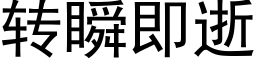 转瞬即逝